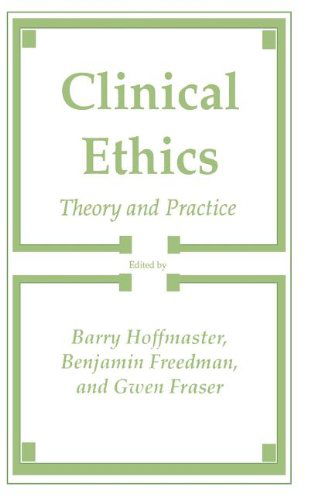 Clinical Ethics

Theory and Practice

Edited by

Barry Hoffmaster, Benjamin Freedman, and Gwen Fraser